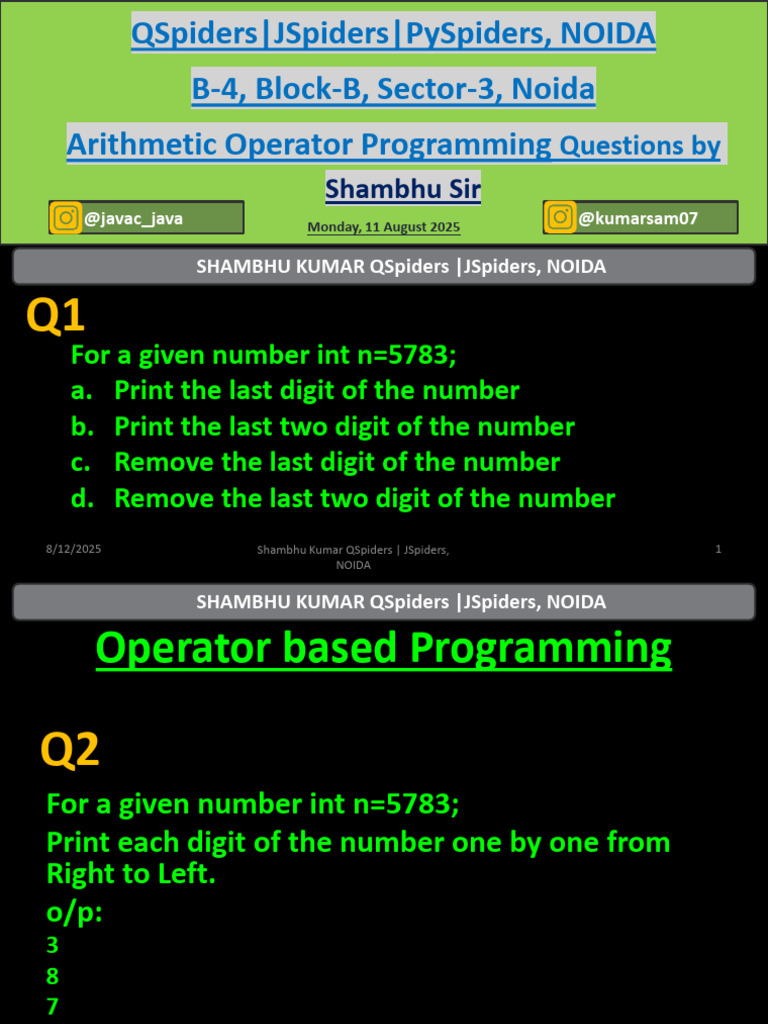 QSpiders|JSpiders|PySpiders, NOIDA

B-4, Block-B, Sector-3, Noida

Arithmetic Operator Programming Questions by Shambhu Sir

@javac_java

Monday, 11 August 2025

@kumarsam07

SHAMBHU KUMAR QSpiders |JSpiders, NOIDA

Q1

For a given number int n=5783;

a. Print the last digit of the number
b. Print the last two digit of the number
c. Remove the last digit of the number
d. Remove the last two digit of the number

8/12/2025

Shambhu Kumar QSpiders | JSpiders, NOIDA

1

SHAMBHU KUMAR QSpiders |JSpiders, NOIDA

Operator based Programming

Q2

For a given number int n=5783;
Print each digit of the number one by one from Right to Left.
o/p:
3
8
7